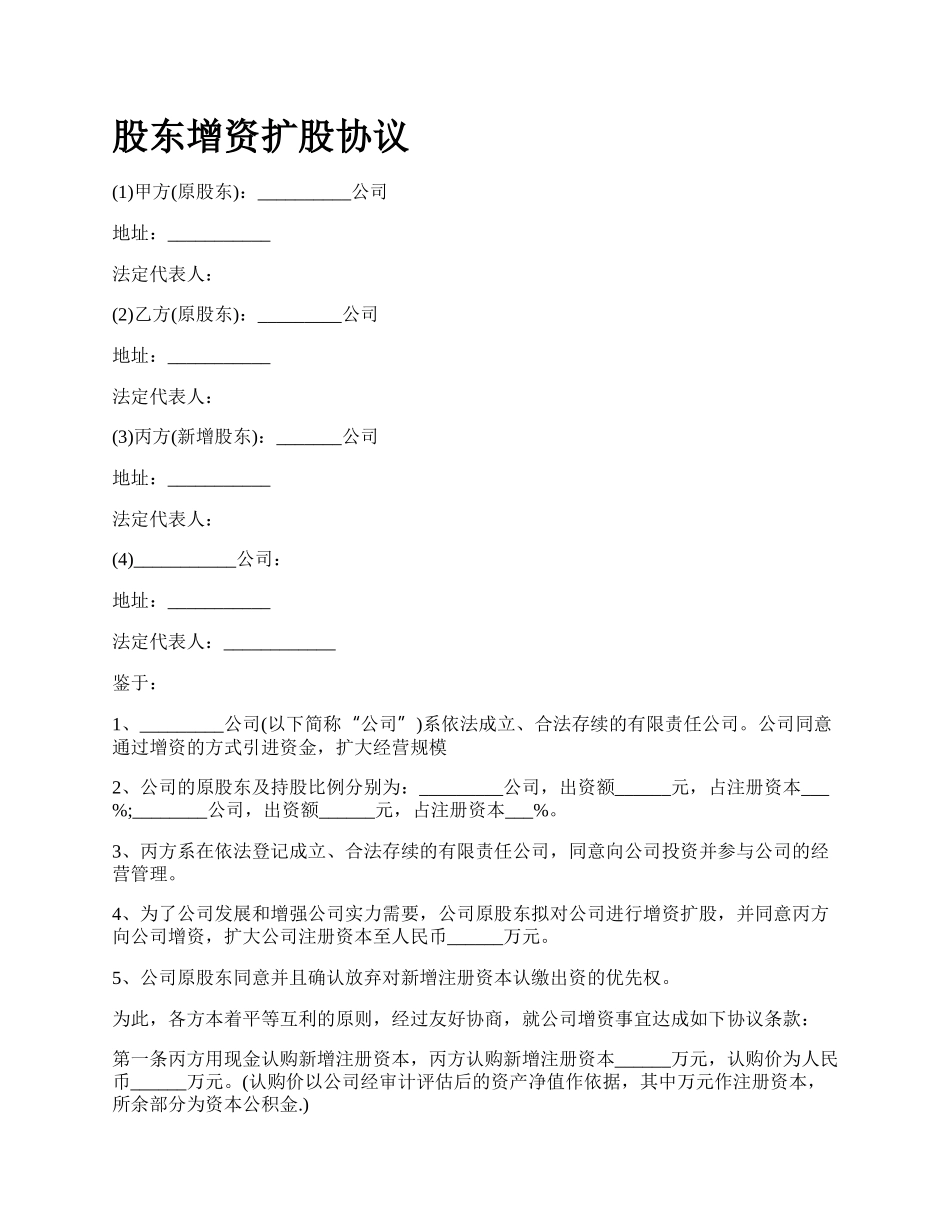 股东增资扩股协议

(1)甲方(原股东)：__________公司

地址：___________

法定代表人：

(2)乙方(原股东)：_________公司

地址：___________

法定代表人：

(3)丙方(新增股东)：_______公司

地址：___________

法定代表人：

(4)___________公司：

地址：___________

法定代表人：____________

鉴于：

1、_________公司(以下简称“公司”)系依法成立、合法存续的有限责任公司。公司同意通过增资的方式引进资金，扩大经营规模

2、公司的原股东及持股比例分别为：_________公司，出资额______元，占注册资本___%;________公司，出资额______元，占注册资本___%。

3、丙方系在依法登记成立、合法存续的有限责任公司，同意向公司投资并参与公司的经营管理。

4、为了公司发展和增强公司实力需要，公司原股东拟对公司进行增资扩股，并同意丙方向公司增资，扩大公司注册资本至人民币______万元。

5、公司原股东同意并且确认放弃对新增注册资本认缴出资的优先权。

为此，各方本着平等互利的原则，经过友好协商，就公司增资事宜达成如下协议条款：

第一条丙方用现金认购新增注册资本，丙方认购新增注册资本______万元，认购价为人民币______万元。(认购价以公司经审计评估后的资产净值作依据，其中万元作注册资本，所余部分为资本公积金.)